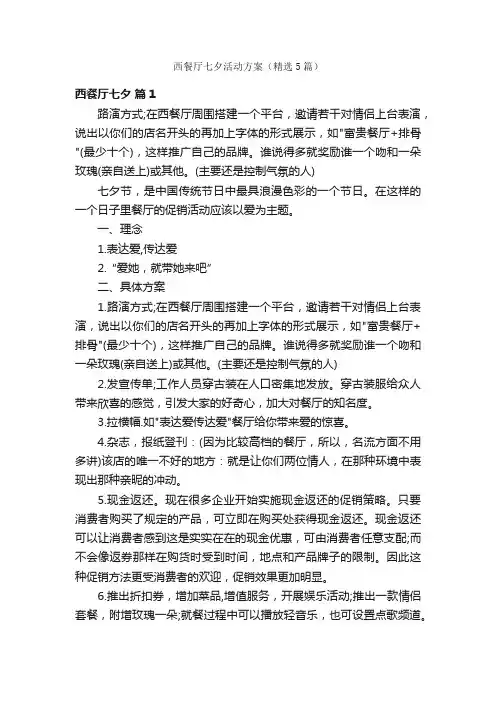 西餐厅七夕活动方案（精选5篇）

西餐厅七夕 篇1

路演方式;在西餐厅周围搭建一个平台，邀请若干对情侣上台表演，说出以你们的店名开头的再加上字体的形式展示，如"富贵餐厅+排骨"(最少十个)，这样推广自己的品牌。谁说得多就奖励谁一个吻和一朵玫瑰(亲自送上)或其他。(主要还是控制气氛的人)

七夕节，是中国传统节日中最具浪漫色彩的一个节日。在这样的一个日子里餐厅的促销活动应该以爱为主题。

一、理念

1.表达爱,传达爱

2. "爱她，就带她来吧"

二、具体方案

1.路演方式;在西餐厅周围搭建一个平台，邀请若干对情侣上台表演，说出以你们的店名开头的再加上字体的形式展示，如"富贵餐厅+排骨"(最少十个)，这样推广自己的品牌。谁说得多就奖励谁一个吻和一朵玫瑰(亲自送上)或其他。(主要还是控制气氛的人)

2.发宣传单;工作人员穿古装在人口密集地发放。穿古装服给众人带来欣喜的感觉，引发大家的好奇心，加大对餐厅的知名度。

3.拉横幅.如"表达爱传达爱"餐厅给你带来爱的惊喜。

4.杂志，报纸登刊：(因为比较高档的餐厅，所以，名流方面不用多讲)该店的唯一不好的地方：就是让你们两位情人，在那种环境中表现出那种亲昵的冲动。

5.现金返还。现在很多企业开始实施现金返还的促销策略。只要消费者购买了规定的产品，可立即在购买处获得现金返还。现金返还可以让消费者感到这是实实在在的现金优惠，可由消费者任意支配;而不会像返券那样在购货时受到时间，地点和产品牌子的限制。因此这种促销方法更受消费者的欢迎，促销效果更加明显。

6.推出折扣券，增加菜品,增值服务，开展娱乐活动;推出一款情侣套餐，附增玫瑰一朵;就餐过程中可以播放轻音乐，也可设置点歌频道。